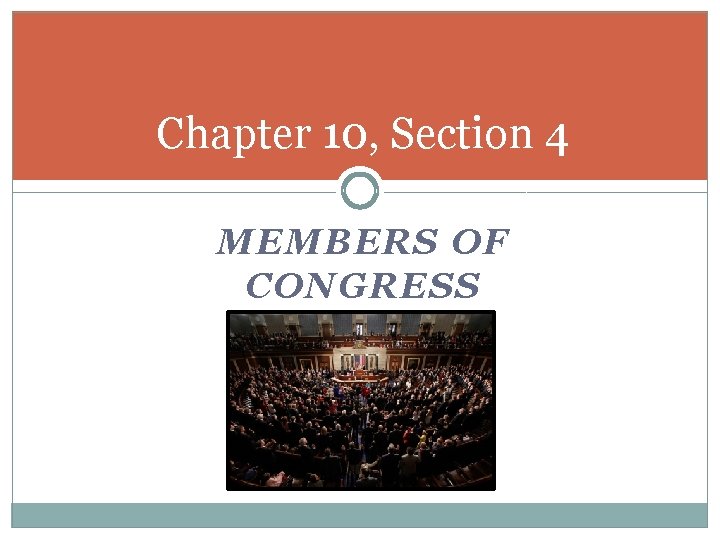 Chapter 10, Section 4

MEMBERS OF CONGRESS